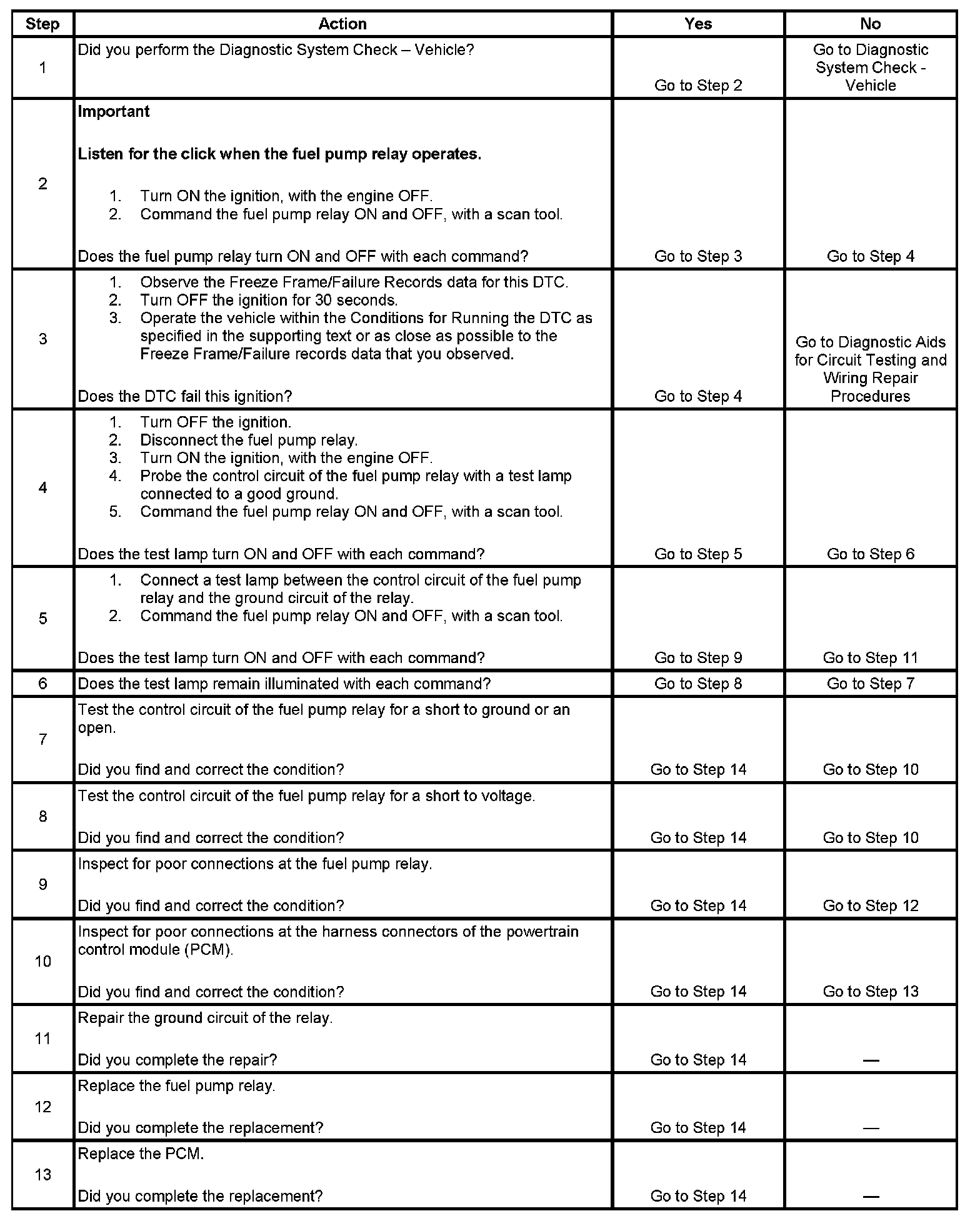 | Step | Action | Yes | No |
|---|---|---|---|
| 1 | Did you perform the Diagnostic System Check – Vehicle? | Go to Step 2 | Go to Diagnostic System Check - Vehicle |
| 2 | **Important** **Listen for the click when the fuel pump relay operates.** 1. Turn ON the ignition, with the engine OFF. 2. Command the fuel pump relay ON and OFF, with a scan tool. Does the fuel pump relay turn ON and OFF with each command? | Go to Step 3 | Go to Step 4 |
| 3 | 1. Observe the Freeze Frame/Failure Records data for this DTC. 2. Turn OFF the ignition for 30 seconds. 3. Operate the vehicle within the Conditions for Running the DTC as specified in the supporting text or as close as possible to the Freeze Frame/Failure records data that you observed. Does the DTC fail this ignition? | Go to Step 4 | Go to Diagnostic Aids for Circuit Testing and Wiring Repair Procedures |
| 4 | 1. Turn OFF the ignition. 2. Disconnect the fuel pump relay. 3. Turn ON the ignition, with the engine OFF. 4. Probe the control circuit of the fuel pump relay with a test lamp connected to a good ground. 5. Command the fuel pump relay ON and OFF, with a scan tool. Does the test lamp turn ON and OFF with each command? | Go to Step 5 | Go to Step 6 |
| 5 | 1. Connect a test lamp between the control circuit of the fuel pump relay and the ground circuit of the relay. 2. Command the fuel pump relay ON and OFF, with a scan tool. Does the test lamp turn ON and OFF with each command? | Go to Step 9 | Go to Step 11 |
| 6 | Does the test lamp remain illuminated with each command? | Go to Step 8 | Go to Step 7 |
| 7 | Test the control circuit of the fuel pump relay for a short to ground or an open. Did you find and correct the condition? | Go to Step 14 | Go to Step 10 |
| 8 | Test the control circuit of the fuel pump relay for a short to voltage. Did you find and correct the condition? | Go to Step 14 | Go to Step 10 |
| 9 | Inspect for poor connections at the fuel pump relay. Did you find and correct the condition? | Go to Step 14 | Go to Step 12 |
| 10 | Inspect for poor connections at the harness connectors of the powertrain control module (PCM). Did you find and correct the condition? | Go to Step 14 | Go to Step 13 |
| 11 | Repair the ground circuit of the relay. Did you complete the repair? | Go to Step 14 | — |
| 12 | Replace the fuel pump relay. Did you complete the replacement? | Go to Step 14 | — |
| 13 | Replace the PCM. Did you complete the replacement? | Go to Step 14 | — |